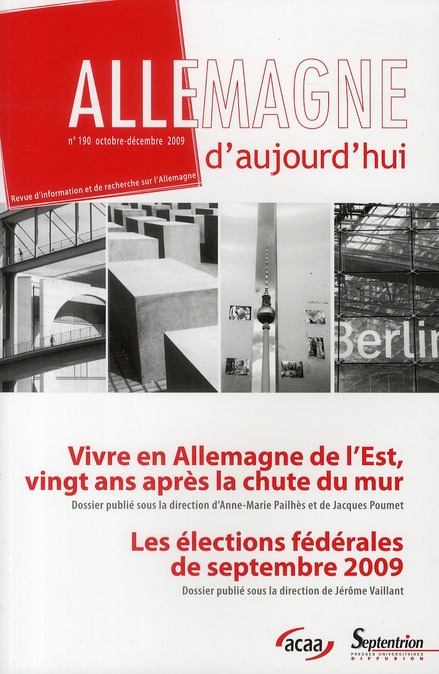 ALLEMAGNE

n° 190 octobre-décembre 2009

d'aujourd'hui

Revue d'information et de recherche sur l'Allemagne

Berlin

Vivre en Allemagne de l'Est, vingt ans après la chute du mur

Dossier publié sous la direction d'Anne-Marie Pailhès et de Jacques Poumet

Les élections fédérales de septembre 2009

Dossier publié sous la direction de Jérôme Vaillant

acaa

Septentrion
PRESSES UNIVERSITAIRES
DIFFUSION